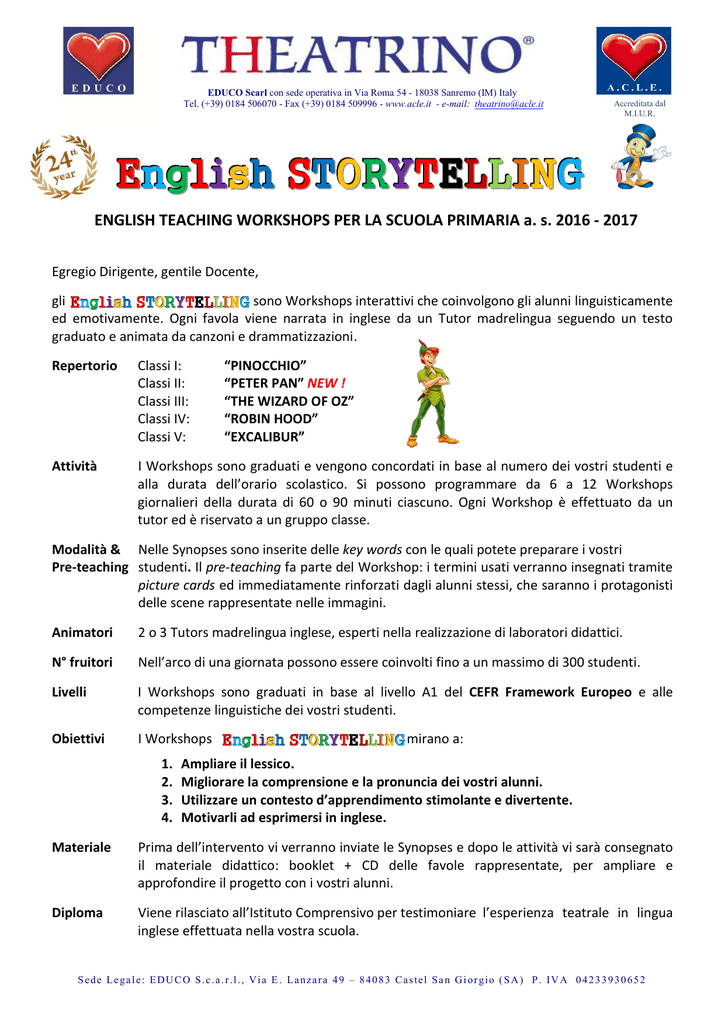 EDUCO

THEATRINO®

EDUCO Scarl con sede operativa in Via Roma 54 - 18038 Sanremo (IM) Italy
Tel. (+39) 0184 506070 - Fax (+39) 0184 509996 - www.acle.it - e-mail: theatrino@acle.it

A.C.L.E.
Accreditata dal M.I.U.R.

24th year

English STORYTELLING

ENGLISH TEACHING WORKSHOPS PER LA SCUOLA PRIMARIA a. s. 2016 - 2017

Egregio Dirigente, gentile Docente,

gli English STORYTELLING sono Workshops interattivi che coinvolgono gli alunni linguisticamente ed emotivamente. Ogni favola viene narrata in inglese da un Tutor madrelingua seguendo un testo graduato e animata da canzoni e drammatizzazioni.

Repertorio Classi I: "PINOCCHIO"
Classi II: "PETER PAN" NEW !
Classi III: "THE WIZARD OF OZ"
Classi IV: "ROBIN HOOD"
Classi V: "EXCALIBUR"

Attività I Workshops sono graduati e vengono concordati in base al numero dei vostri studenti e alla durata dell'orario scolastico. Si possono programmare da 6 a 12 Workshops giornalieri della durata di 60 o 90 minuti ciascuno. Ogni Workshop è effettuato da un tutor ed è riservato a un gruppo classe.

Modalità & Pre-teaching Nelle Synopses sono inserite delle key words con le quali potete preparare i vostri studenti. Il pre-teaching fa parte del Workshop: i termini usati verranno insegnati tramite picture cards ed immediatamente rinforzati dagli alunni stessi, che saranno i protagonisti delle scene rappresentate nelle immagini.

Animatori 2 o 3 Tutors madrelingua inglese, esperti nella realizzazione di laboratori didattici.

N° fruitori Nell'arco di una giornata possono essere coinvolti fino a un massimo di 300 studenti.

Livelli I Workshops sono graduati in base al livello A1 del CEFR Framework Europeo e alle competenze linguistiche dei vostri studenti.

Obiettivi I Workshops English STORYTELLING mirano a:
1. Ampliare il lessico.
2. Migliorare la comprensione e la pronuncia dei vostri alunni.
3. Utilizzare un contesto d'apprendimento stimolante e divertente.
4. Motivarli ad esprimersi in inglese.

Materiale Prima dell'intervento vi verranno inviate le Synopses e dopo le attività vi sarà consegnato il materiale didattico: booklet + CD delle favole rappresentate, per ampliare e approfondire il progetto con i vostri alunni.

Diploma Viene rilasciato all'Istituto Comprensivo per testimoniare l'esperienza teatrale in lingua inglese effettuata nella vostra scuola.

Sede Legale: EDUCO S.c.a.r.l., Via E. Lanzara 49 – 84083 Castel San Giorgio (SA) P. IVA 04233930652